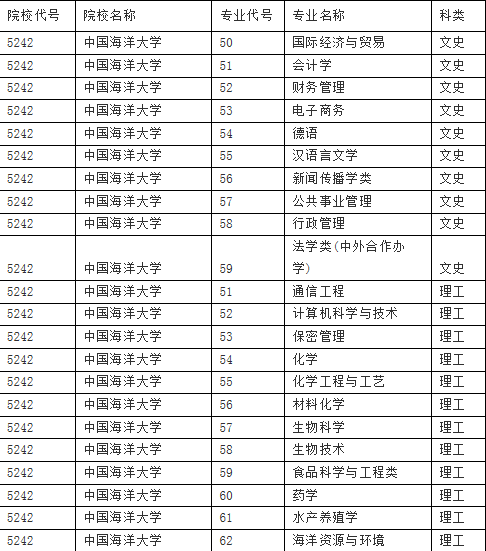 | 院校代号 | 院校名称 | 专业代号 | 专业名称 | 科类 |
|---|---|---|---|---|
| 5242 | 中国海洋大学 | 50 | 国际经济与贸易 | 文史 |
| 5242 | 中国海洋大学 | 51 | 会计学 | 文史 |
| 5242 | 中国海洋大学 | 52 | 财务管理 | 文史 |
| 5242 | 中国海洋大学 | 53 | 电子商务 | 文史 |
| 5242 | 中国海洋大学 | 54 | 德语 | 文史 |
| 5242 | 中国海洋大学 | 55 | 汉语言文学 | 文史 |
| 5242 | 中国海洋大学 | 56 | 新闻传播学类 | 文史 |
| 5242 | 中国海洋大学 | 57 | 公共事业管理 | 文史 |
| 5242 | 中国海洋大学 | 58 | 行政管理 | 文史 |
| 5242 | 中国海洋大学 | 59 | 法学类(中外合作办学) | 文史 |
| 5242 | 中国海洋大学 | 51 | 通信工程 | 理工 |
| 5242 | 中国海洋大学 | 52 | 计算机科学与技术 | 理工 |
| 5242 | 中国海洋大学 | 53 | 保密管理 | 理工 |
| 5242 | 中国海洋大学 | 54 | 化学 | 理工 |
| 5242 | 中国海洋大学 | 55 | 化学工程与工艺 | 理工 |
| 5242 | 中国海洋大学 | 56 | 材料化学 | 理工 |
| 5242 | 中国海洋大学 | 57 | 生物科学 | 理工 |
| 5242 | 中国海洋大学 | 58 | 生物技术 | 理工 |
| 5242 | 中国海洋大学 | 59 | 食品科学与工程类 | 理工 |
| 5242 | 中国海洋大学 | 60 | 药学 | 理工 |
| 5242 | 中国海洋大学 | 61 | 水产养殖学 | 理工 |
| 5242 | 中国海洋大学 | 62 | 海洋资源与环境 | 理工 |